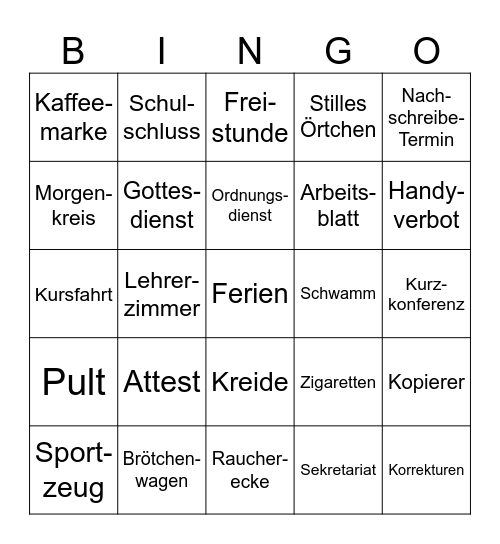 | B | I | N | G | O |
|---|---|---|---|---|
| Kaffeemarke | Schulschluss | Freistunde | Stilles Örtchen | Nachschreibe-Termin |
| Morgenkreis | Gottesdienst | Ordnungsdienst | Arbeitsblatt | Handyverbot |
| Kursfahrt | Lehrerzimmer | Ferien | Schwamm | Kurzkonferenz |
| Pult | Attest | Kreide | Zigaretten | Kopierer |
| Sportzeug | Brötchenwagen | Raucherecke | Sekretariat | Korrekturen |